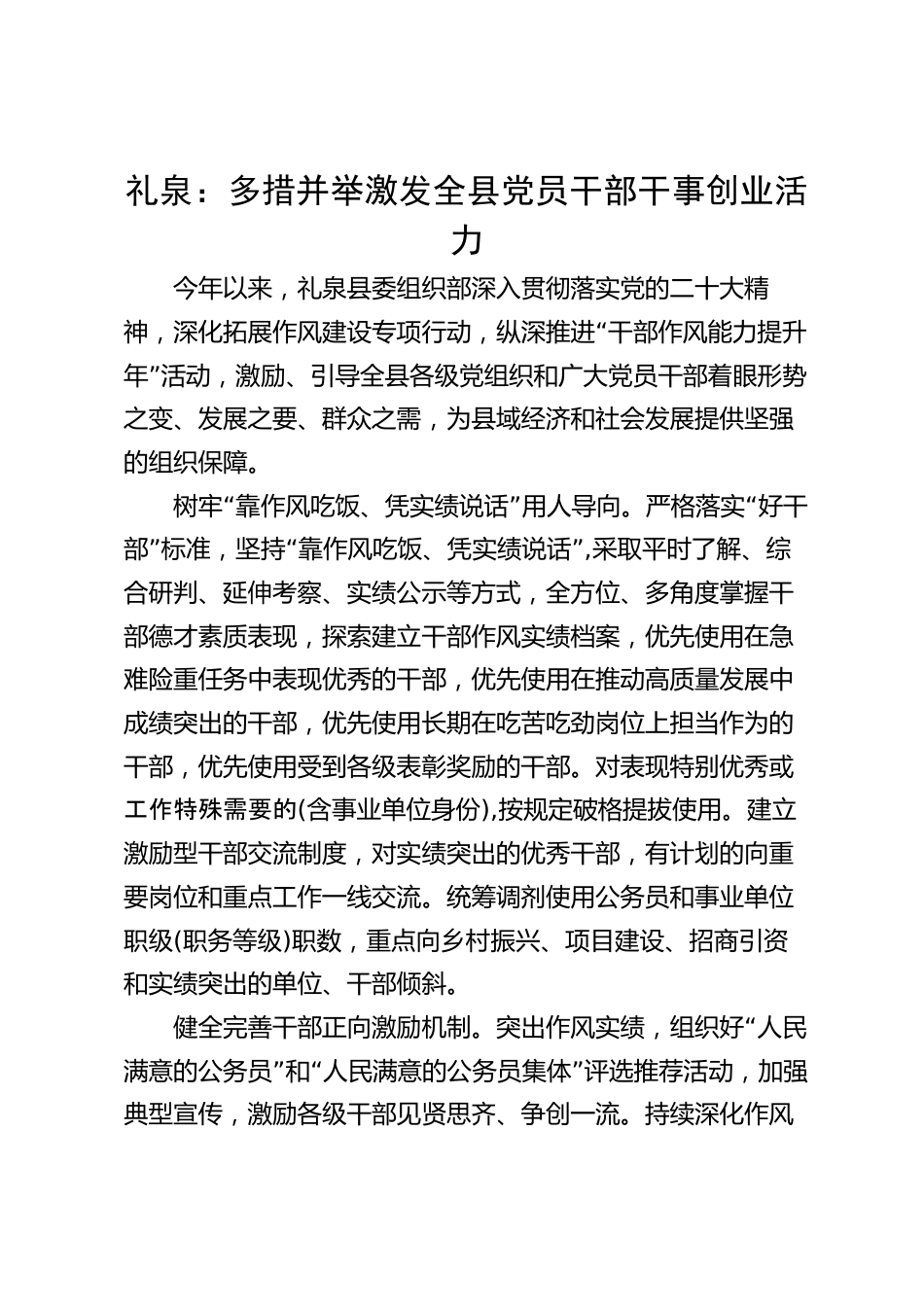 礼泉：多措并举激发全县党员干部干事创业活力

今年以来，礼泉县委组织部深入贯彻落实党的二十大精神，深化拓展作风建设专项行动，纵深推进“干部作风能力提升年”活动，激励、引导全县各级党组织和广大党员干部着眼形势之变、发展之要、群众之需，为县域经济和社会发展提供坚强的组织保障。

树牢“靠作风吃饭、凭实绩说话”用人导向。严格落实“好干部”标准，坚持“靠作风吃饭、凭实绩说话”,采取平时了解、综合研判、延伸考察、实绩公示等方式，全方位、多角度掌握干部德才素质表现，探索建立干部作风实绩档案，优先使用在急难险重任务中表现优秀的干部，优先使用在推动高质量发展中成绩突出的干部，优先使用长期在吃苦吃劲岗位上担当作为的干部，优先使用受到各级表彰奖励的干部。对表现特别优秀或工作特殊需要的(含事业单位身份),按规定破格提拔使用。建立激励型干部交流制度，对实绩突出的优秀干部，有计划的向重要岗位和重点工作一线交流。统筹调剂使用公务员和事业单位职级(职务等级)职数，重点向乡村振兴、项目建设、招商引资和实绩突出的单位、干部倾斜。

健全完善干部正向激励机制。突出作风实绩，组织好“人民满意的公务员”和“人民满意的公务员集体”评选推荐活动，加强典型宣传，激励各级干部见贤思齐、争创一流。持续深化作风